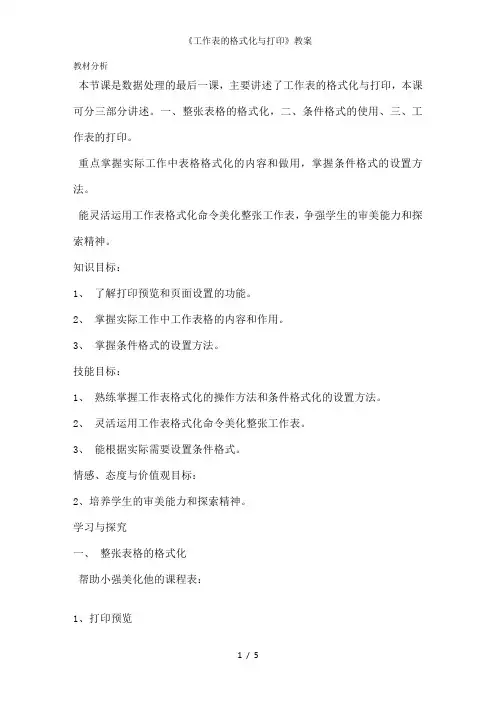 《工作表的格式化与打印》教案

教材分析

本节课是数据处理的最后一课，主要讲述了工作表的格式化与打印，本课可分三部分讲述。一、整张表格的格式化，二、条件格式的使用、三、工作表的打印。

重点掌握实际工作中表格格式化的内容和做用，掌握条件格式的设置方法。

能灵活运用工作表格式化命令美化整张工作表，争强学生的审美能力和探索精神。

知识目标：

1、 了解打印预览和页面设置的功能。

2、 掌握实际工作中工作表格的内容和作用。

3、 掌握条件格式的设置方法。

技能目标：

1、 熟练掌握工作表格式化的操作方法和条件格式化的设置方法。

2、 灵活运用工作表格式化命令美化整张工作表。

3、 能根据实际需要设置条件格式。

情感、态度与价值观目标：

2、培养学生的审美能力和探索精神。

学习与探究

一、 整张表格的格式化

帮助小强美化他的课程表：

1、打印预览

1 / 5